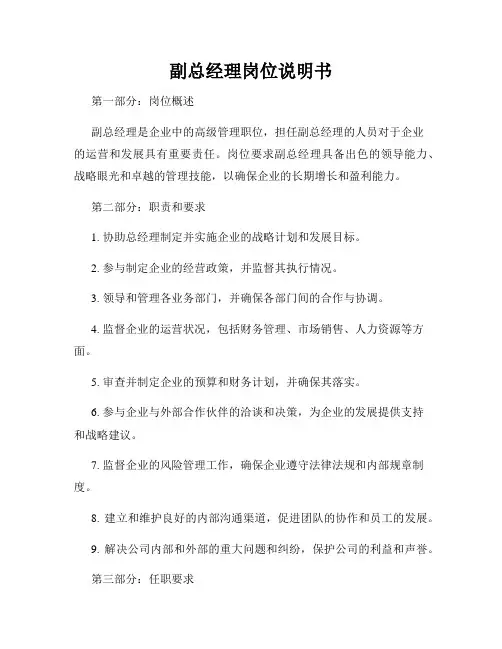 副总经理岗位说明书

第一部分：岗位概述

副总经理是企业中的高级管理职位，担任副总经理的人员对于企业的运营和发展具有重要责任。岗位要求副总经理具备出色的领导能力、战略眼光和卓越的管理技能，以确保企业的长期增长和盈利能力。

第二部分：职责和要求

1. 协助总经理制定并实施企业的战略计划和发展目标。

2. 参与制定企业的经营政策，并监督其执行情况。

3. 领导和管理各业务部门，并确保各部门间的合作与协调。

4. 监督企业的运营状况，包括财务管理、市场销售、人力资源等方面。

5. 审查并制定企业的预算和财务计划，并确保其落实。

6. 参与企业与外部合作伙伴的洽谈和决策，为企业的发展提供支持和战略建议。

7. 监督企业的风险管理工作，确保企业遵守法律法规和内部规章制度。

8. 建立和维护良好的内部沟通渠道，促进团队的协作和员工的发展。

9. 解决公司内部和外部的重大问题和纠纷，保护公司的利益和声誉。

第三部分：任职要求